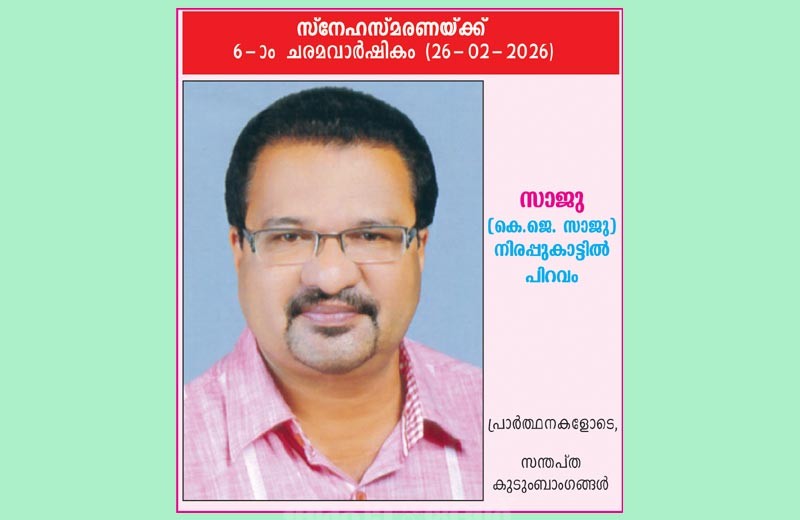 സ്നേഹസ്മരണയ്ക്ക്
6 – ാം ചരമവാർഷികം (26 – 02 – 2026)

സാജു
(കെ.ജെ. സാജു)
നിരപ്പുകാട്ടിൽ
പിറവം

പ്രാർത്ഥനകളോടെ,

സന്തപ്ത
കുടുംബാംഗങ്ങൾ